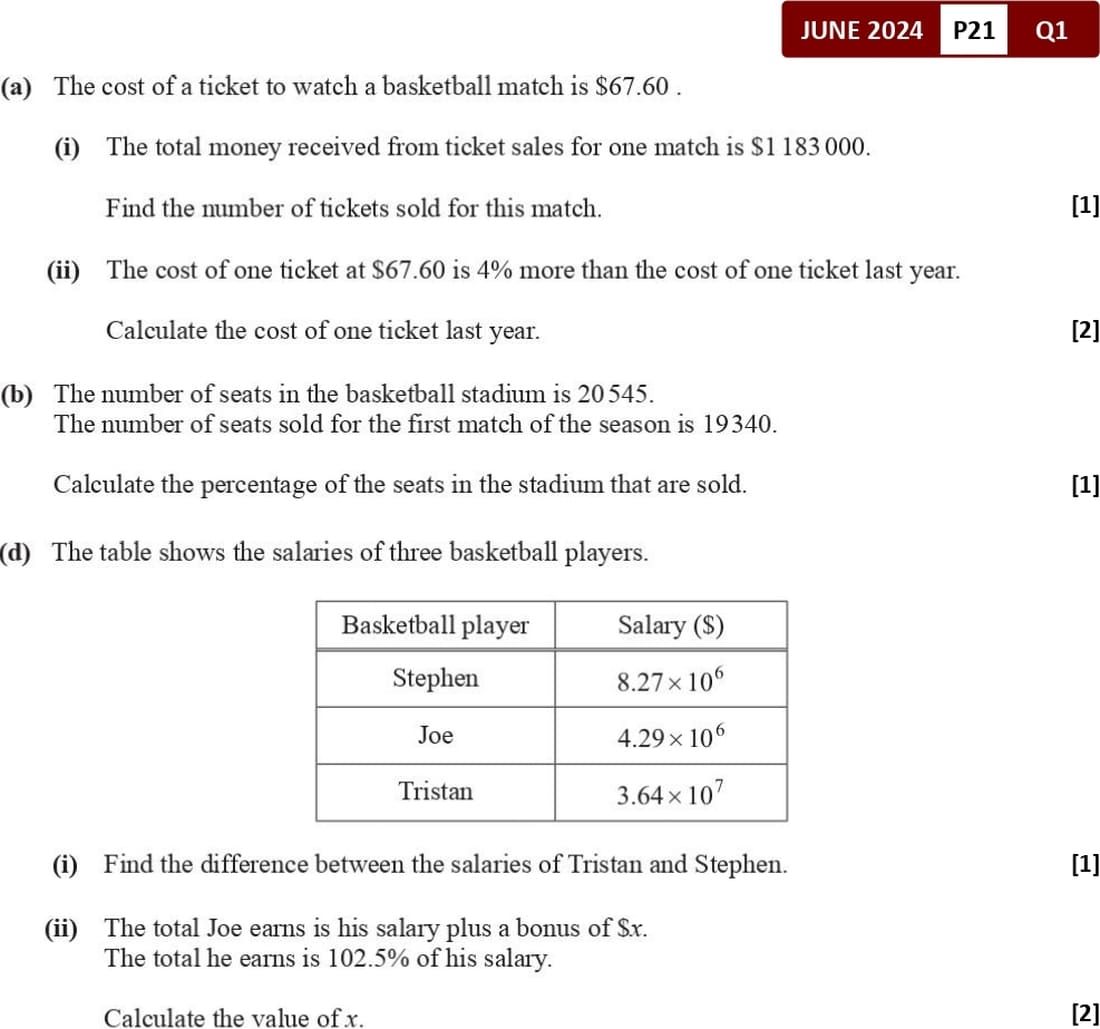 JUNE 2024 P21 Q1

(a) The cost of a ticket to watch a basketball match is \$67.60 .

(i) The total money received from ticket sales for one match is \$1 183 000.

Find the number of tickets sold for this match. [1]

(ii) The cost of one ticket at \$67.60 is 4% more than the cost of one ticket last year.

Calculate the cost of one ticket last year. [2]

(b) The number of seats in the basketball stadium is 20 545.
The number of seats sold for the first match of the season is 19 340.

Calculate the percentage of the seats in the stadium that are sold. [1]

(d) The table shows the salaries of three basketball players.

| Basketball player | Salary (\$) |
|---|---|
| Stephen | $8.27 \times 10^6$ |
| Joe | $4.29 \times 10^6$ |
| Tristan | $3.64 \times 10^7$ |

(i) Find the difference between the salaries of Tristan and Stephen. [1]

(ii) The total Joe earns is his salary plus a bonus of \$$x$.
The total he earns is 102.5% of his salary.

Calculate the value of $x$. [2]